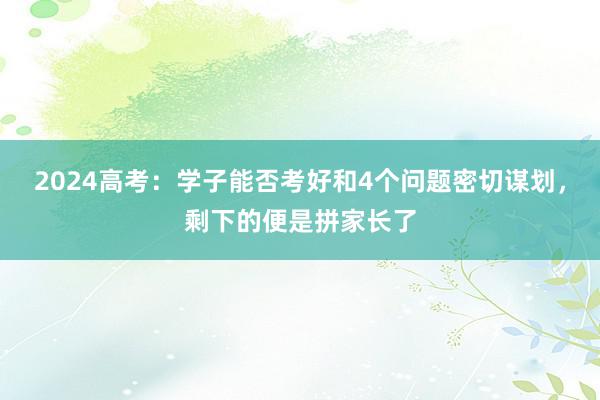 2024高考：学子能否考好和4个问题密切谋划，剩下的便是拼家长了